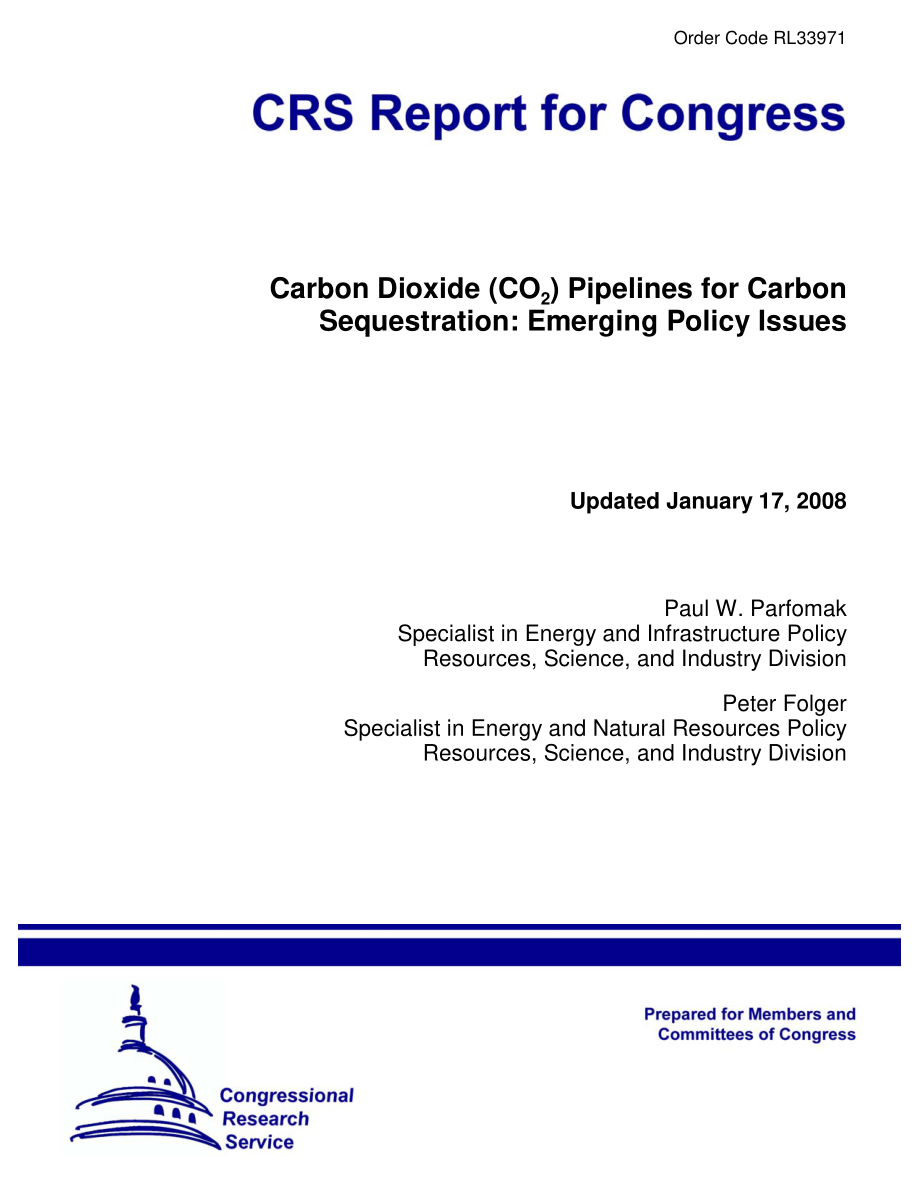 Order Code RL33971

CRS Report for Congress

Carbon Dioxide ($CO_2$) Pipelines for Carbon Sequestration: Emerging Policy Issues

Updated January 17, 2008

Paul W. Parfomak
Specialist in Energy and Infrastructure Policy
Resources, Science, and Industry Division

Peter Folger
Specialist in Energy and Natural Resources Policy
Resources, Science, and Industry Division

Prepared for Members and Committees of Congress

Congressional Research Service